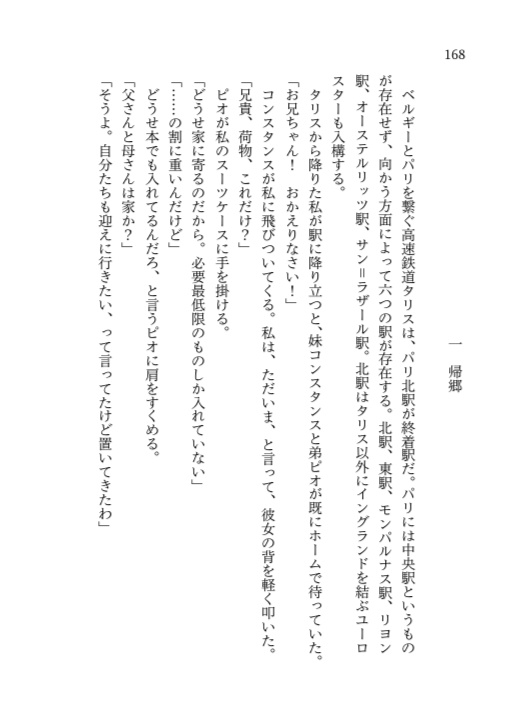 168

一　帰郷

ベルギーとパリを繋ぐ高速鉄道タリスは、パリ北駅が終着駅だ。パリには中央駅というものが存在せず、向かう方面によって六つの駅が存在する。北駅、東駅、モンパルナス駅、リヨン駅、オーステルリッツ駅、サン＝ラザール駅。北駅はタリス以外にイングランドを結ぶユーロスターも入構する。

タリスから降りた私が駅に降り立つと、妹コンスタンスと弟ピオが既にホームで待っていた。

「お兄ちゃん！　おかえりなさい！」

コンスタンスが私に飛びついてくる。私は、ただいま、と言って、彼女の背を軽く叩いた。

「兄貴、荷物、これだけ？」

ピオが私のスーツケースに手を掛ける。

「どうせ家に寄るのだから。必要最低限のものしか入れていない」

「……の割に重いんだけど」

どうせ本でも入れてるんだろ、と言うピオに肩をすくめる。

「父さんと母さんは家か？」

「そうよ。自分たちも迎えに行きたい、って言ってたけど置いてきたわ」